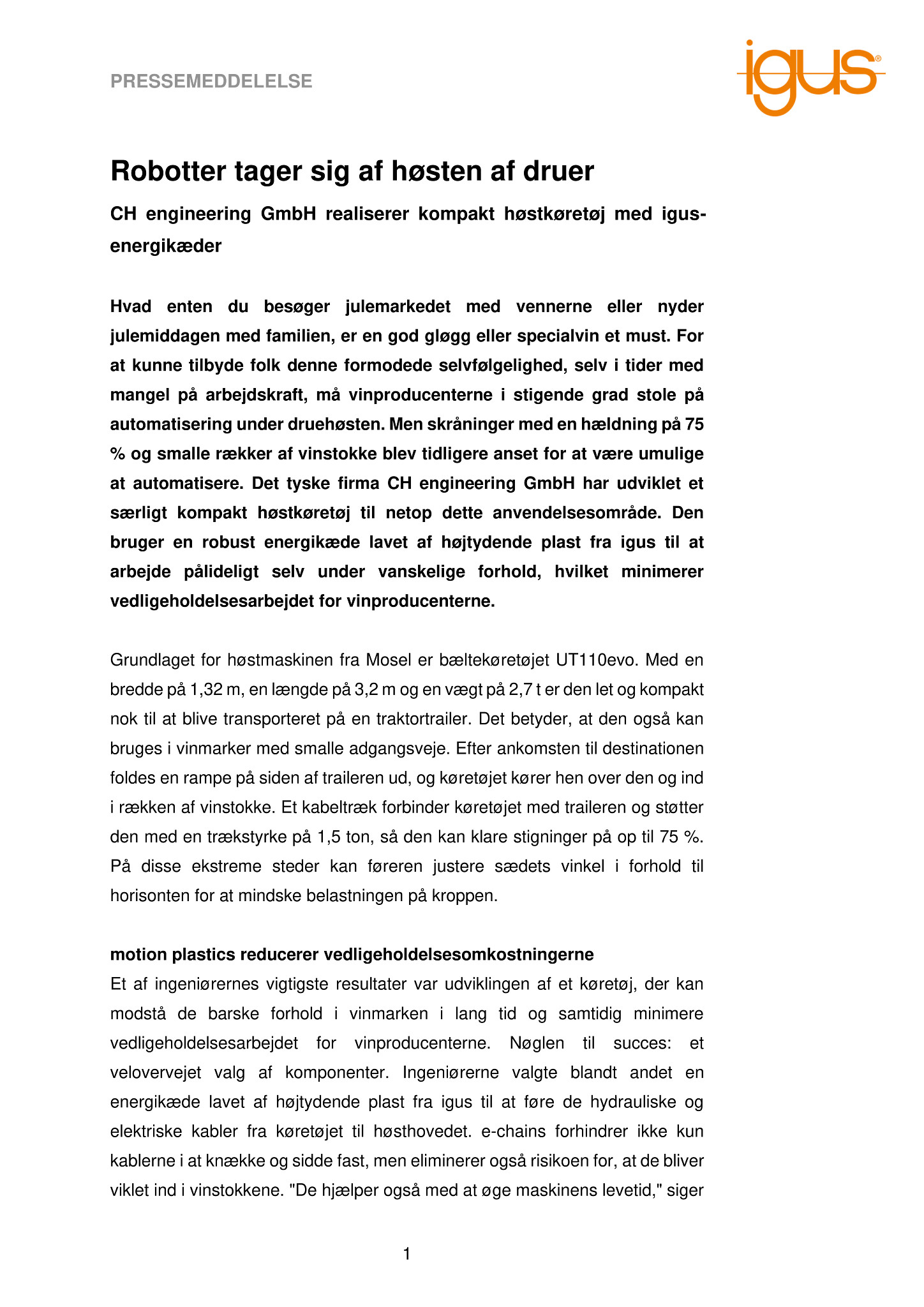 PRESSEMEDDELELSE

igus®

Robotter tager sig af høsten af druer

CH engineering GmbH realiserer kompakt høstkøretøj med igus-energikæder

Hvad enten du besøger julemarkedet med vennerne eller nyder julemiddagen med familien, er en god gløgg eller specialvin et must. For at kunne tilbyde folk denne formodede selvfølgelighed, selv i tider med mangel på arbejdskraft, må vinproducenterne i stigende grad stole på automatisering under druehøsten. Men skråninger med en hældning på 75 % og smalle rækker af vinstokke blev tidligere anset for at være umulige at automatisere. Det tyske firma CH engineering GmbH har udviklet et særligt kompakt høstkøretøj til netop dette anvendelsesområde. Den bruger en robust energikæde lavet af højtydende plast fra igus til at arbejde pålideligt selv under vanskelige forhold, hvilket minimerer vedligeholdelsesarbejdet for vinproducenterne.

Grundlaget for høstmaskinen fra Mosel er bæltekøretøjet UT110evo. Med en bredde på 1,32 m, en længde på 3,2 m og en vægt på 2,7 t er den let og kompakt nok til at blive transporteret på en traktortrailer. Det betyder, at den også kan bruges i vinmarker med smalle adgangsveje. Efter ankomsten til destinationen foldes en rampe på siden af traileren ud, og køretøjet kører hen over den og ind i rækken af vinstokke. Et kabeltræk forbinder køretøjet med traileren og støtter den med en trækstyrke på 1,5 ton, så den kan klare stigninger på op til 75 %. På disse ekstreme steder kan føreren justere sædets vinkel i forhold til horisonten for at mindske belastningen på kroppen.

motion plastics reducerer vedligeholdelsesomkostningerne
Et af ingeniørernes vigtigste resultater var udviklingen af et køretøj, der kan modstå de barske forhold i vinmarken i lang tid og samtidig minimere vedligeholdelsesarbejdet for vinproducenterne. Nøglen til succes: et velovervejet valg af komponenter. Ingeniørerne valgte blandt andet en energikæde lavet af højtydende plast fra igus til at føre de hydrauliske og elektriske kabler fra køretøjet til høsthovedet. e-chains forhindrer ikke kun kablerne i at knække og sidde fast, men eliminerer også risikoen for, at de bliver viklet ind i vinstokkene. "De hjælper også med at øge maskinens levetid," siger

1